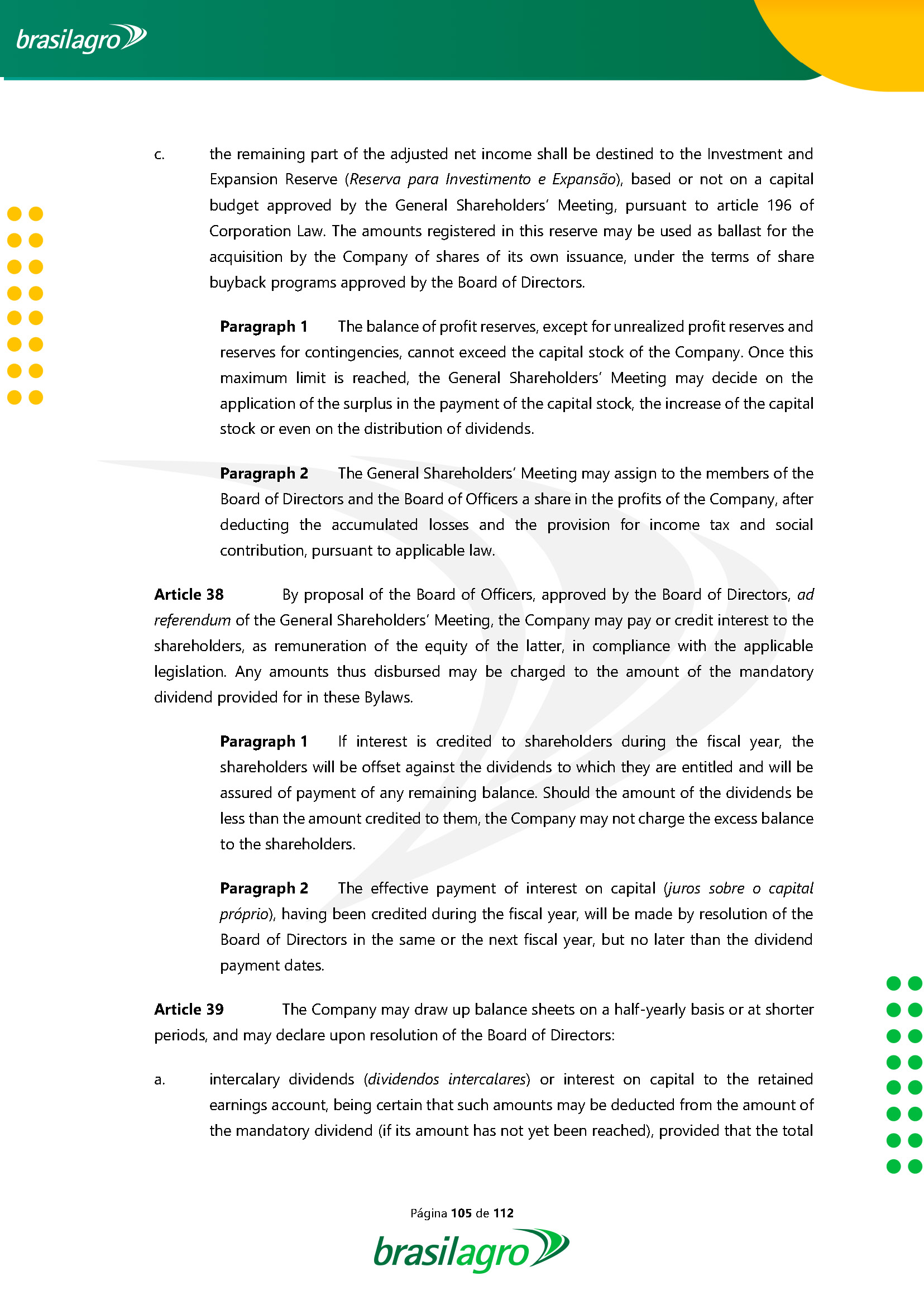 brasilagro

c. the remaining part of the adjusted net income shall be destined to the Investment and Expansion Reserve (Reserva para Investimento e Expansão), based or not on a capital budget approved by the General Shareholders' Meeting, pursuant to article 196 of Corporation Law. The amounts registered in this reserve may be used as ballast for the acquisition by the Company of shares of its own issuance, under the terms of share buyback programs approved by the Board of Directors.

Paragraph 1 The balance of profit reserves, except for unrealized profit reserves and reserves for contingencies, cannot exceed the capital stock of the Company. Once this maximum limit is reached, the General Shareholders' Meeting may decide on the application of the surplus in the payment of the capital stock, the increase of the capital stock or even on the distribution of dividends.

Paragraph 2 The General Shareholders' Meeting may assign to the members of the Board of Directors and the Board of Officers a share in the profits of the Company, after deducting the accumulated losses and the provision for income tax and social contribution, pursuant to applicable law.

Article 38 By proposal of the Board of Officers, approved by the Board of Directors, ad referendum of the General Shareholders' Meeting, the Company may pay or credit interest to the shareholders, as remuneration of the equity of the latter, in compliance with the applicable legislation. Any amounts thus disbursed may be charged to the amount of the mandatory dividend provided for in these Bylaws.

Paragraph 1 If interest is credited to shareholders during the fiscal year, the shareholders will be offset against the dividends to which they are entitled and will be assured of payment of any remaining balance. Should the amount of the dividends be less than the amount credited to them, the Company may not charge the excess balance to the shareholders.

Paragraph 2 The effective payment of interest on capital (juros sobre o capital próprio), having been credited during the fiscal year, will be made by resolution of the Board of Directors in the same or the next fiscal year, but no later than the dividend payment dates.

Article 39 The Company may draw up balance sheets on a half-yearly basis or at shorter periods, and may declare upon resolution of the Board of Directors:

a. intercalary dividends (dividendos intercalares) or interest on capital to the retained earnings account, being certain that such amounts may be deducted from the amount of the mandatory dividend (if its amount has not yet been reached), provided that the total

Página 105 de 112

brasilagro